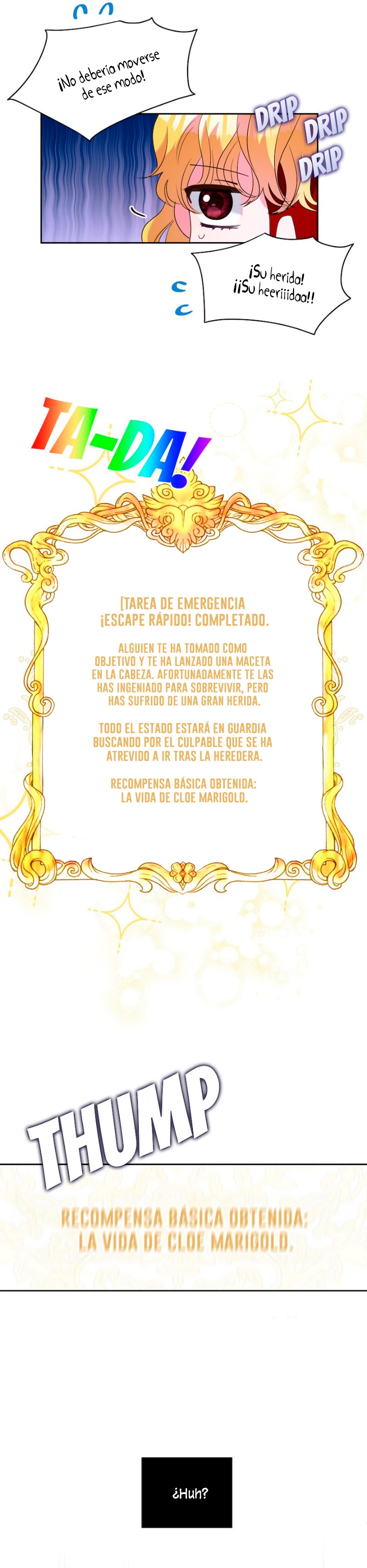 ¡No debería moverse de ese modo!

DRIP
DRIP
DRIP

¡Su herida!
¡¡Su heeriiidaa!!

TA-DA!

[TAREA DE EMERGENCIA ¡ESCAPE RÁPIDO! COMPLETADO.

ALGUIEN TE HA TOMADO COMO OBJETIVO Y TE HA LANZADO UNA MACETA EN LA CABEZA. AFORTUNADAMENTE TE LAS HAS INGENIADO PARA SOBREVIVIR, PERO HAS SUFRIDO DE UNA GRAN HERIDA.

TODO EL ESTADO ESTARÁ EN GUARDIA BUSCANDO POR EL CULPABLE QUE SE HA ATREVIDO A IR TRAS LA HEREDERA.

RECOMPENSA BÁSICA OBTENIDA: LA VIDA DE CLOE MARIGOLD.

THUMP

RECOMPENSA BÁSICA OBTENIDA: LA VIDA DE CLOE MARIGOLD.

¿Huh?